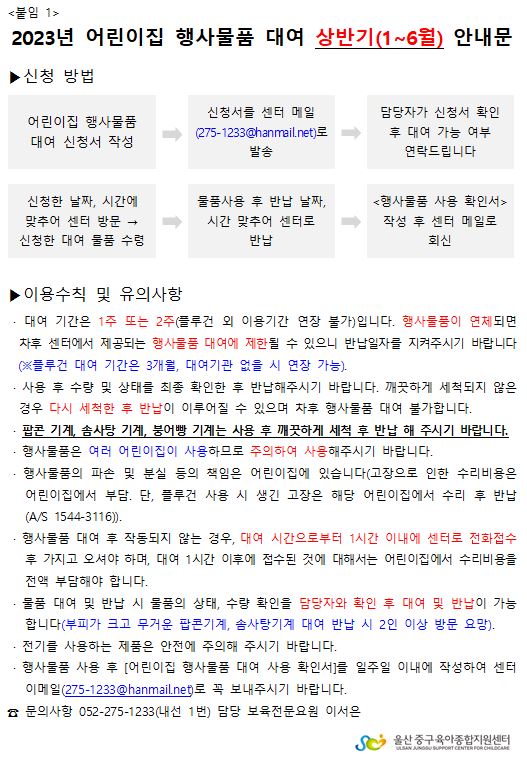 <붙임 1>

2023년 어린이집 행사물품 대여 상반기(1~6월) 안내문

▶신청 방법

어린이집 행사물품 대여 신청서 작성

신청서를 센터 메일 (275-1233@hanmail.net)로 발송

담당자가 신청서 확인 후 대여 가능 여부 연락드립니다

신청한 날짜, 시간에 맞추어 센터 방문 → 신청한 대여 물품 수령

물품사용 후 반납 날짜, 시간 맞추어 센터로 반납

<행사물품 사용 확인서> 작성 후 센터 메일로 회신

▶이용수칙 및 유의사항

· 대여 기간은 1주 또는 2주(플루건 외 이용기간 연장 불가)입니다. 행사물품이 연체되면 차후 센터에서 제공되는 행사물품 대여에 제한될 수 있으니 반납일자를 지켜주시기 바랍니다 (※플루건 대여 기간은 3개월, 대여기관 없을 시 연장 가능).

· 사용 후 수량 및 상태를 최종 확인한 후 반납해주시기 바랍니다. 깨끗하게 세척되지 않은 경우 다시 세척한 후 반납이 이루어질 수 있으며 차후 행사물품 대여 불가합니다.

· 팝콘 기계, 솜사탕 기계, 붕어빵 기계는 사용 후 깨끗하게 세척 후 반납 해 주시기 바랍니다.

· 행사물품은 여러 어린이집이 사용하므로 주의하여 사용해주시기 바랍니다.

· 행사물품의 파손 및 분실 등의 책임은 어린이집에 있습니다(고장으로 인한 수리비용은 어린이집에서 부담. 단, 플루건 사용 시 생긴 고장은 해당 어린이집에서 수리 후 반납 (A/S 1544-3116)).

· 행사물품 대여 후 작동되지 않는 경우, 대여 시간으로부터 1시간 이내에 센터로 전화접수 후 가지고 오셔야 하며, 대여 1시간 이후에 접수된 것에 대해서는 어린이집에서 수리비용을 전액 부담해야 합니다.

· 물품 대여 및 반납 시 물품의 상태, 수량 확인을 담당자와 확인 후 대여 및 반납이 가능합니다(부피가 크고 무거운 팝콘기계, 솜사탕기계 대여 반납 시 2인 이상 방문 요망).

· 전기를 사용하는 제품은 안전에 주의해 주시기 바랍니다.

· 행사물품 사용 후 [어린이집 행사물품 대여 사용 확인서]를 일주일 이내에 작성하여 센터 이메일(275-1233@hanmail.net)로 꼭 보내주시기 바랍니다.

☎ 문의사항 052-275-1233(내선 1번) 담당 보육전문요원 이서은

울산 중구육아종합지원센터
ULSAN JUNGGU SUPPORT CENTER FOR CHILDCARE